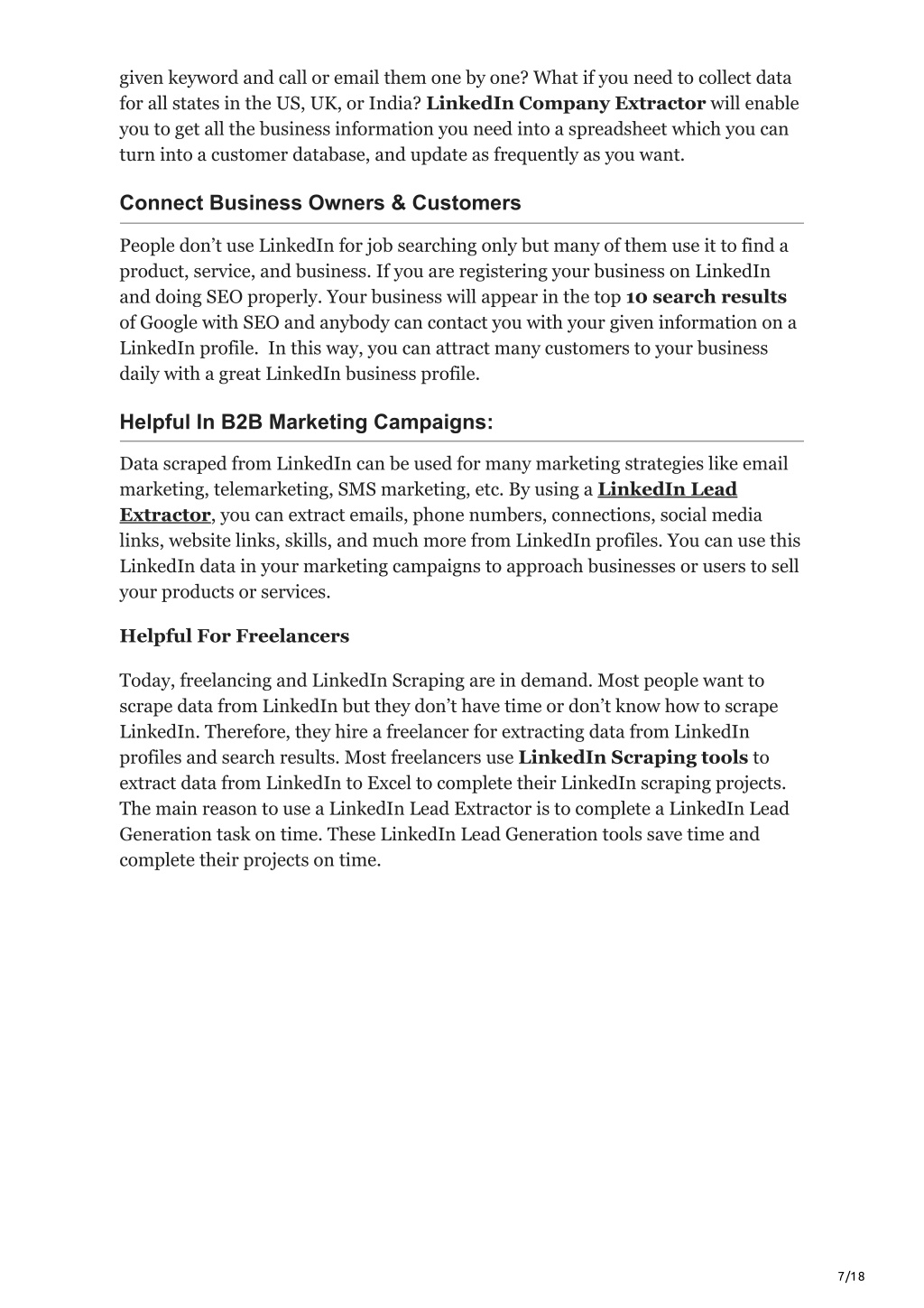 given keyword and call or email them one by one? What if you need to collect data for all states in the US, UK, or India? LinkedIn Company Extractor will enable you to get all the business information you need into a spreadsheet which you can turn into a customer database, and update as frequently as you want.

Connect Business Owners & Customers

People don't use LinkedIn for job searching only but many of them use it to find a product, service, and business. If you are registering your business on LinkedIn and doing SEO properly. Your business will appear in the top 10 search results of Google with SEO and anybody can contact you with your given information on a LinkedIn profile. In this way, you can attract many customers to your business daily with a great LinkedIn business profile.

Helpful In B2B Marketing Campaigns:

Data scraped from LinkedIn can be used for many marketing strategies like email marketing, telemarketing, SMS marketing, etc. By using a LinkedIn Lead Extractor, you can extract emails, phone numbers, connections, social media links, website links, skills, and much more from LinkedIn profiles. You can use this LinkedIn data in your marketing campaigns to approach businesses or users to sell your products or services.

Helpful For Freelancers

Today, freelancing and LinkedIn Scraping are in demand. Most people want to scrape data from LinkedIn but they don't have time or don't know how to scrape LinkedIn. Therefore, they hire a freelancer for extracting data from LinkedIn profiles and search results. Most freelancers use LinkedIn Scraping tools to extract data from LinkedIn to Excel to complete their LinkedIn scraping projects. The main reason to use a LinkedIn Lead Extractor is to complete a LinkedIn Lead Generation task on time. These LinkedIn Lead Generation tools save time and complete their projects on time.

7/18